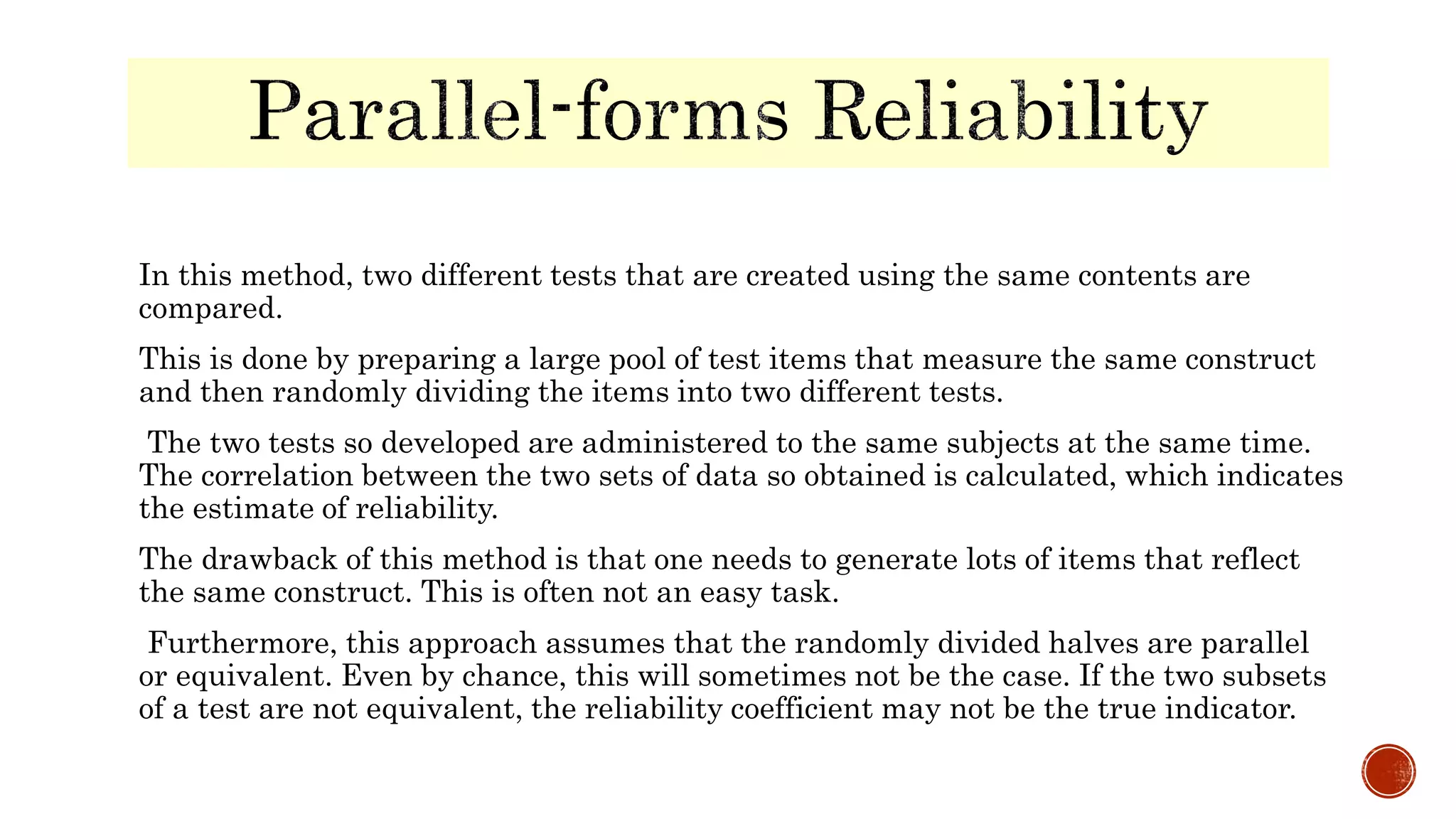 Parallel-forms Reliability

In this method, two different tests that are created using the same contents are compared.

This is done by preparing a large pool of test items that measure the same construct and then randomly dividing the items into two different tests.

The two tests so developed are administered to the same subjects at the same time. The correlation between the two sets of data so obtained is calculated, which indicates the estimate of reliability.

The drawback of this method is that one needs to generate lots of items that reflect the same construct. This is often not an easy task.

Furthermore, this approach assumes that the randomly divided halves are parallel or equivalent. Even by chance, this will sometimes not be the case. If the two subsets of a test are not equivalent, the reliability coefficient may not be the true indicator.